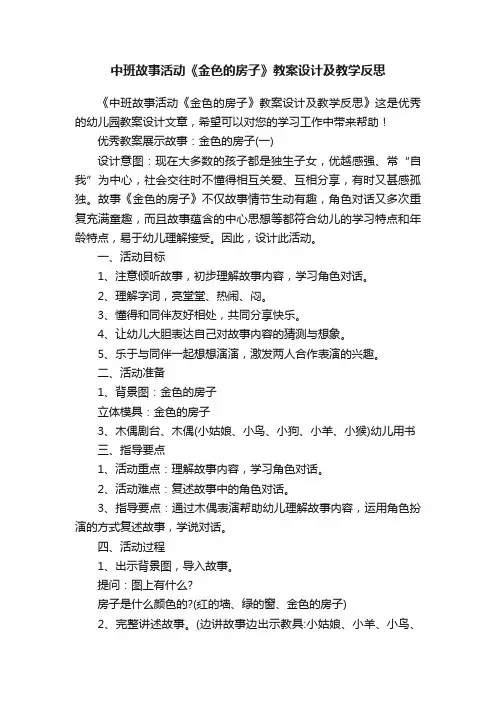 中班故事活动《金色的房子》教案设计及教学反思

《中班故事活动《金色的房子》教案设计及教学反思》这是优秀的幼儿园教案设计文章，希望可以对您的学习工作中带来帮助！

优秀教案展示故事：金色的房子(一)

设计意图：现在大多数的孩子都是独生子女，优越感强、常“自我”为中心，社会交往时不懂得相互关爱、互相分享，有时又甚感孤独。故事《金色的房子》不仅故事情节生动有趣，角色对话又多次重复充满童趣，而且故事蕴含的中心思想等都符合幼儿的学习特点和年龄特点，易于幼儿理解接受。因此，设计此活动。

一、活动目标

1、注意倾听故事，初步理解故事内容，学习角色对话。

2、理解字词，亮堂堂、热闹、闷。

3、懂得和同伴友好相处，共同分享快乐。

4、让幼儿大胆表达自己对故事内容的猜测与想象。

5、乐于与同伴一起想想演演，激发两人合作表演的兴趣。

二、活动准备

1、背景图：金色的房子

立体模具：金色的房子

3、木偶剧台、木偶(小姑娘、小鸟、小狗、小羊、小猴)幼儿用书

三、指导要点

1、活动重点：理解故事内容，学习角色对话。

2、活动难点：复述故事中的角色对话。

3、指导要点：通过木偶表演帮助幼儿理解故事内容，运用角色扮演的方式复述故事，学说对话。

四、活动过程

1、出示背景图，导入故事。

提问：图上有什么?

房子是什么颜色的?(红的墙、绿的窗、金色的房子)

2、完整讲述故事。(边讲故事边出示教具:小姑娘、小羊、小鸟、